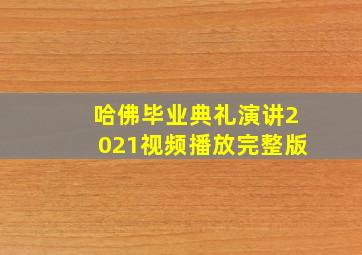 哈佛毕业典礼演讲2021视频播放完整版